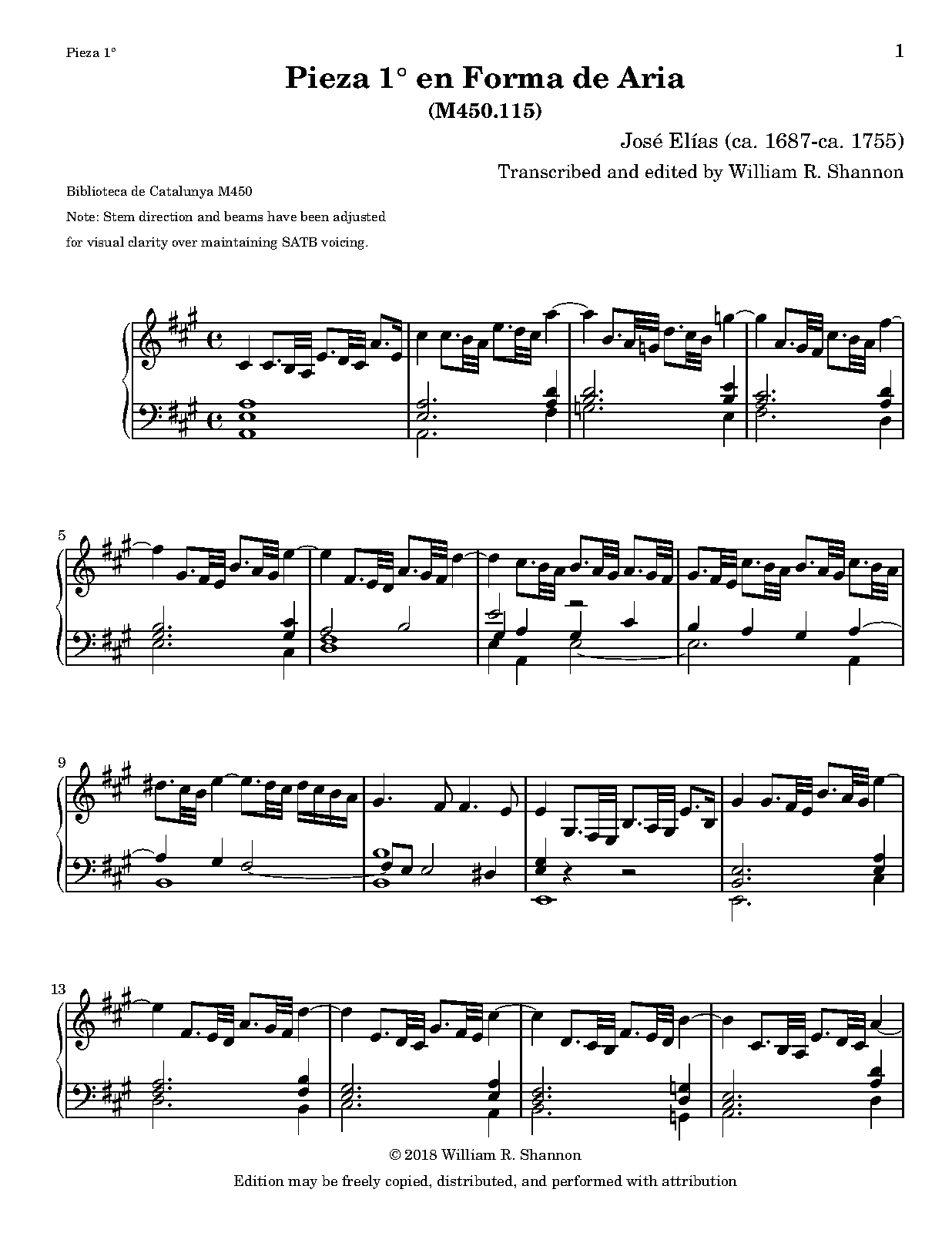 Pieza 1°

1

Pieza 1° en Forma de Aria
(M450.115)

José Elías (ca. 1687-ca. 1755)

Transcribed and edited by William R. Shannon

Biblioteca de Catalunya M450

Note: Stem direction and beams have been adjusted for visual clarity over maintaining SATB voicing.

5

9

13

© 2018 William R. Shannon

Edition may be freely copied, distributed, and performed with attribution